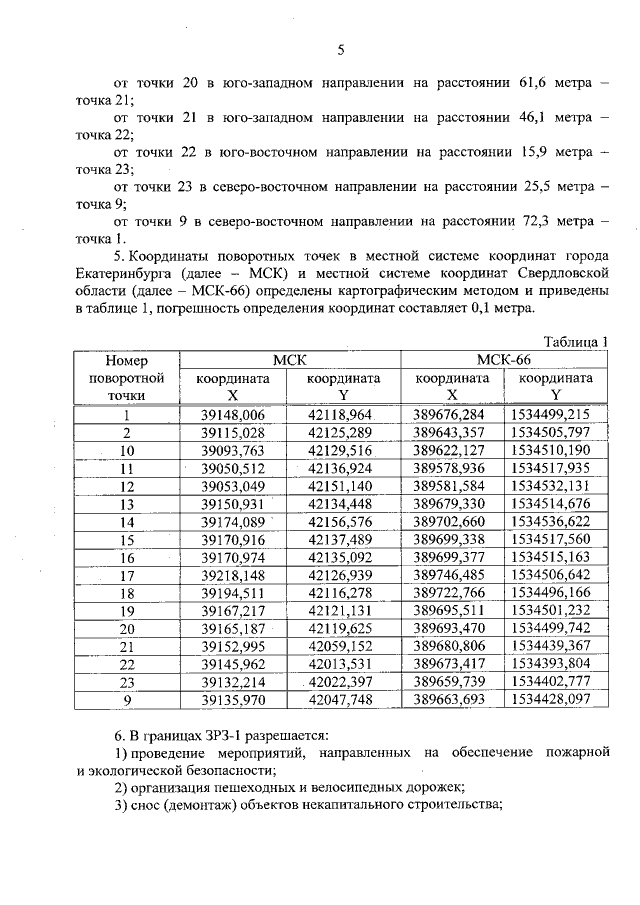 5

от точки 20 в юго-западном направлении на расстоянии 61,6 метра – точка 21;

от точки 21 в юго-западном направлении на расстоянии 46,1 метра – точка 22;

от точки 22 в юго-восточном направлении на расстоянии 15,9 метра – точка 23;

от точки 23 в северо-восточном направлении на расстоянии 25,5 метра – точка 9;

от точки 9 в северо-восточном направлении на расстоянии 72,3 метра – точка 1.

5. Координаты поворотных точек в местной системе координат города Екатеринбурга (далее – МСК) и местной системе координат Свердловской области (далее – МСК-66) определены картографическим методом и приведены в таблице 1, погрешность определения координат составляет 0,1 метра.

Таблица 1

| Номер поворотной точки | МСК координата X | МСК координата Y | МСК-66 координата X | МСК-66 координата Y |
|---|---|---|---|---|
| 1 | 39148,006 | 42118,964 | 389676,284 | 1534499,215 |
| 2 | 39115,028 | 42125,289 | 389643,357 | 1534505,797 |
| 10 | 39093,763 | 42129,516 | 389622,127 | 1534510,190 |
| 11 | 39050,512 | 42136,924 | 389578,936 | 1534517,935 |
| 12 | 39053,049 | 42151,140 | 389581,584 | 1534532,131 |
| 13 | 39150,931 | 42134,448 | 389679,330 | 1534514,676 |
| 14 | 39174,089 | 42156,576 | 389702,660 | 1534536,622 |
| 15 | 39170,916 | 42137,489 | 389699,338 | 1534517,560 |
| 16 | 39170,974 | 42135,092 | 389699,377 | 1534515,163 |
| 17 | 39218,148 | 42126,939 | 389746,485 | 1534506,642 |
| 18 | 39194,511 | 42116,278 | 389722,766 | 1534496,166 |
| 19 | 39167,217 | 42121,131 | 389695,511 | 1534501,232 |
| 20 | 39165,187 | 42119,625 | 389693,470 | 1534499,742 |
| 21 | 39152,995 | 42059,152 | 389680,806 | 1534439,367 |
| 22 | 39145,962 | 42013,531 | 389673,417 | 1534393,804 |
| 23 | 39132,214 | 42022,397 | 389659,739 | 1534402,777 |
| 9 | 39135,970 | 42047,748 | 389663,693 | 1534428,097 |

6. В границах ЗРЗ-1 разрешается:

1) проведение мероприятий, направленных на обеспечение пожарной и экологической безопасности;

2) организация пешеходных и велосипедных дорожек;

3) снос (демонтаж) объектов некапитального строительства;